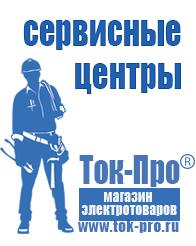 сервисные центры

Ток-Про®
магазин электротоваров
www.tok-pro.ru